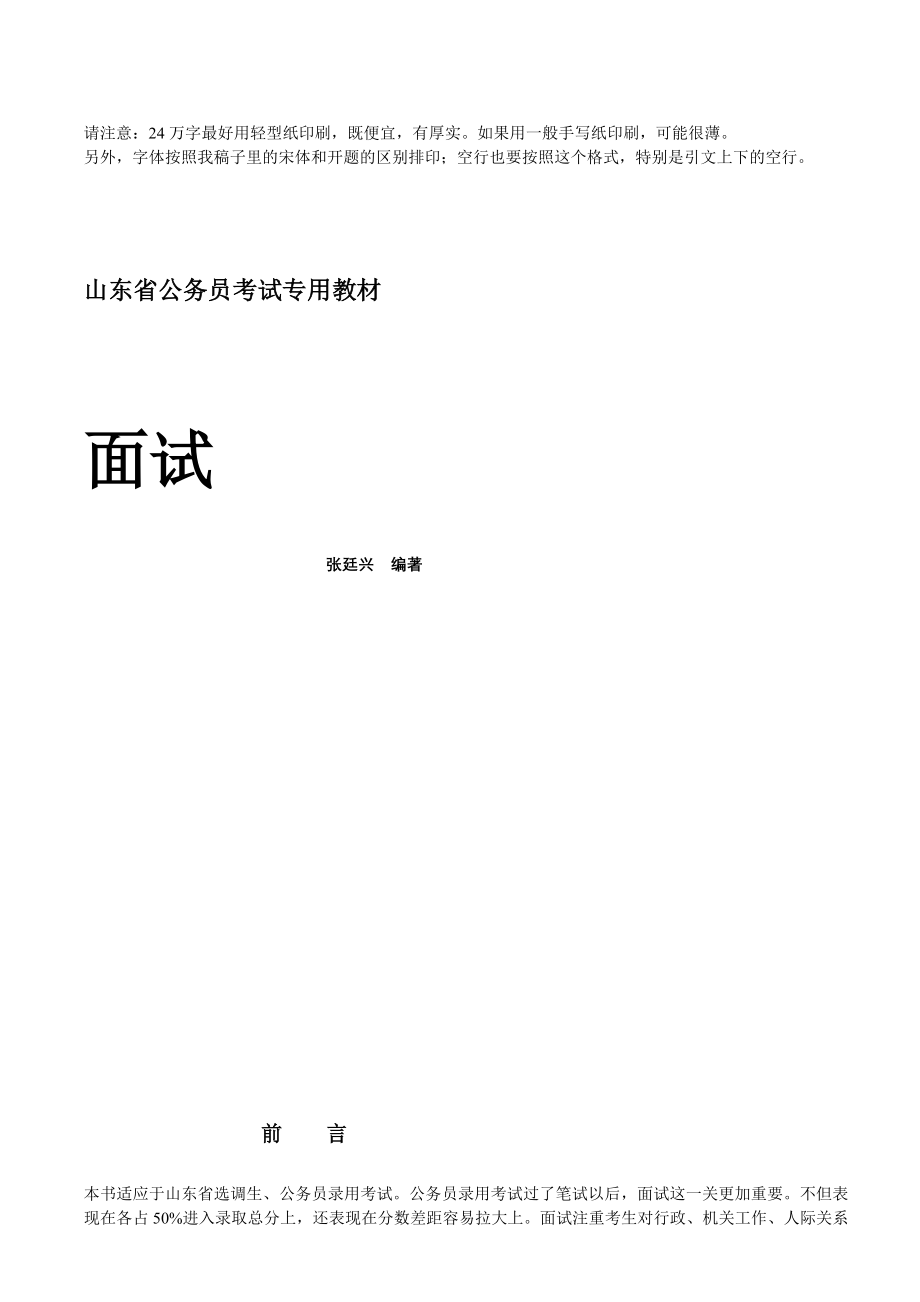 请注意：24 万字最好用轻型纸印刷，既便宜，有厚实。如果用一般手写纸印刷，可能很薄。
另外，字体按照我稿子里的宋体和开题的区别排印；空行也要按照这个格式，特别是引文上下的空行。

山东省公务员考试专用教材

面试

张廷兴　编著

前　　言

本书适应于山东省选调生、公务员录用考试。公务员录用考试过了笔试以后，面试这一关更加重要。不但表现在各占 50%进入录取总分上，还表现在分数差距容易拉大上。面试注重考生对行政、机关工作、人际关系